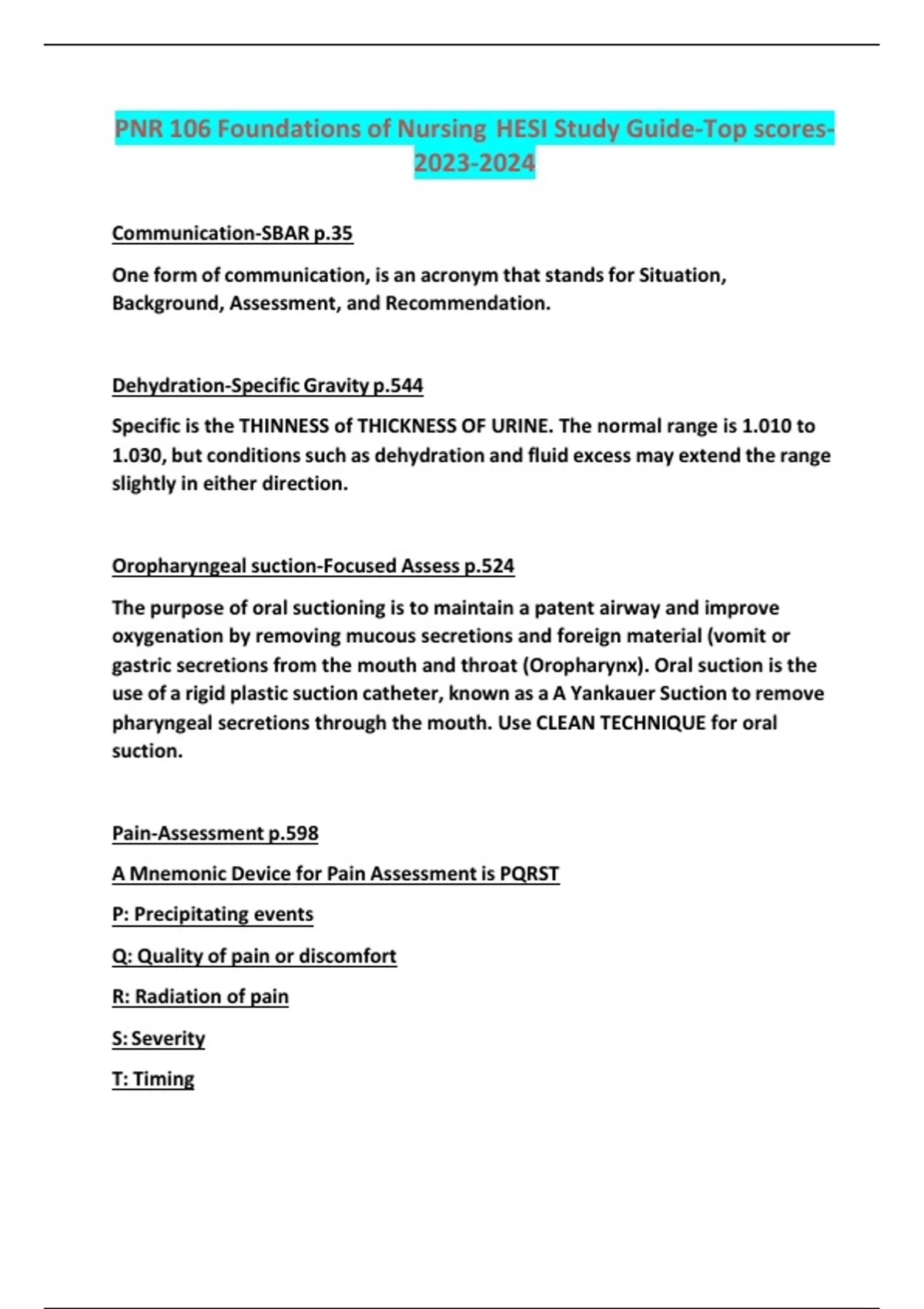 PNR 106 Foundations of Nursing HESI Study Guide-Top scores-2023-2024

Communication-SBAR p.35

One form of communication, is an acronym that stands for Situation, Background, Assessment, and Recommendation.

Dehydration-Specific Gravity p.544

Specific is the THINNESS of THICKNESS OF URINE. The normal range is 1.010 to 1.030, but conditions such as dehydration and fluid excess may extend the range slightly in either direction.

Oropharyngeal suction-Focused Assess p.524

The purpose of oral suctioning is to maintain a patent airway and improve oxygenation by removing mucous secretions and foreign material (vomit or gastric secretions from the mouth and throat (Oropharynx). Oral suction is the use of a rigid plastic suction catheter, known as a A Yankauer Suction to remove pharyngeal secretions through the mouth. Use CLEAN TECHNIQUE for oral suction.

Pain-Assessment p.598

A Mnemonic Device for Pain Assessment is PQRST

P: Precipitating events

Q: Quality of pain or discomfort

R: Radiation of pain

S: Severity

T: Timing